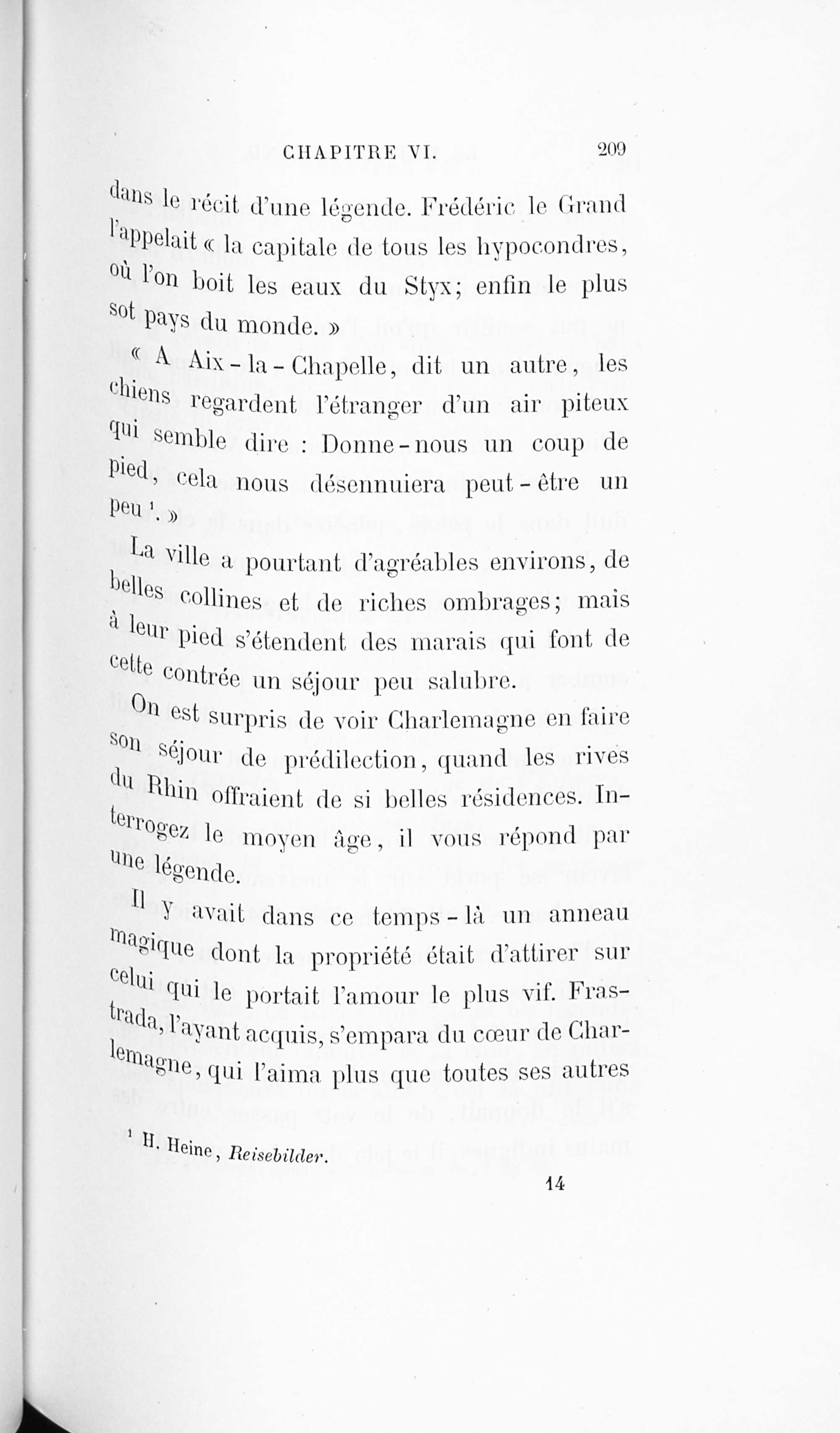 CHAPITRE VI. 209

dans le récit d'une légende. Frédéric le Grand l'appelait « la capitale de tous les hypocondres, où l'on boit les eaux du Styx; enfin le plus sot pays du monde. »

« A Aix-la-Chapelle, dit un autre, les chiens regardent l'étranger d'un air piteux qui semble dire : Donne-nous un coup de pied, cela nous désennuiera peut-être un peu $^1$. »

La ville a pourtant d'agréables environs, de belles collines et de riches ombrages; mais à leur pied s'étendent des marais qui font de cette contrée un séjour peu salubre.

On est surpris de voir Charlemagne en faire son séjour de prédilection, quand les rives du Rhin offraient de si belles résidences. Interrogez le moyen âge, il vous répond par une légende.

Il y avait dans ce temps-là un anneau magique dont la propriété était d'attirer sur celui qui le portait l'amour le plus vif. Frastrada, l'ayant acquis, s'empara du cœur de Charlemagne, qui l'aima plus que toutes ses autres

$^1$ H. Heine, Reisebilder.

14